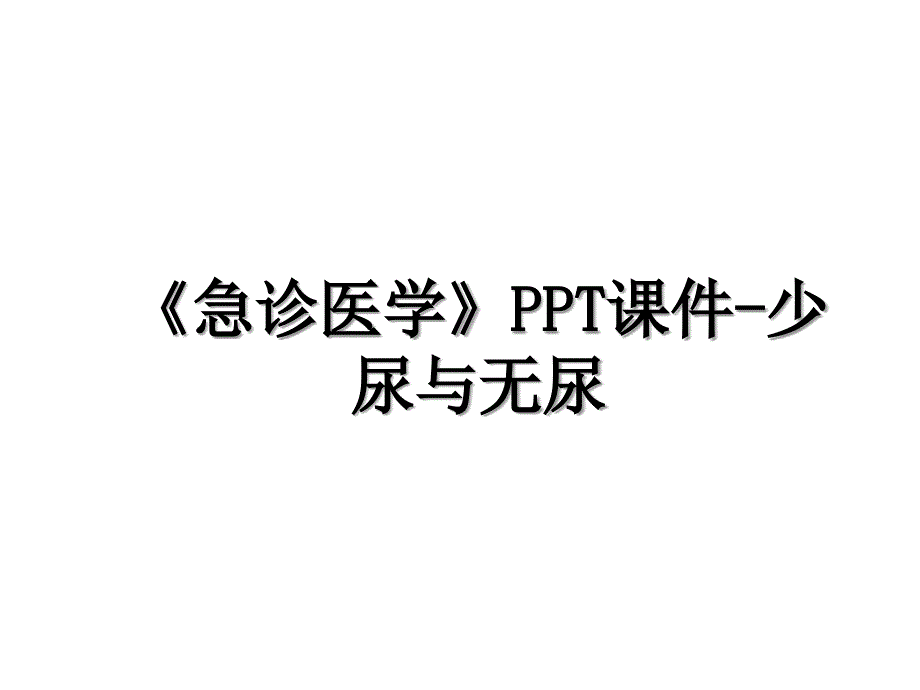 《急诊医学》PPT课件-少尿与无尿